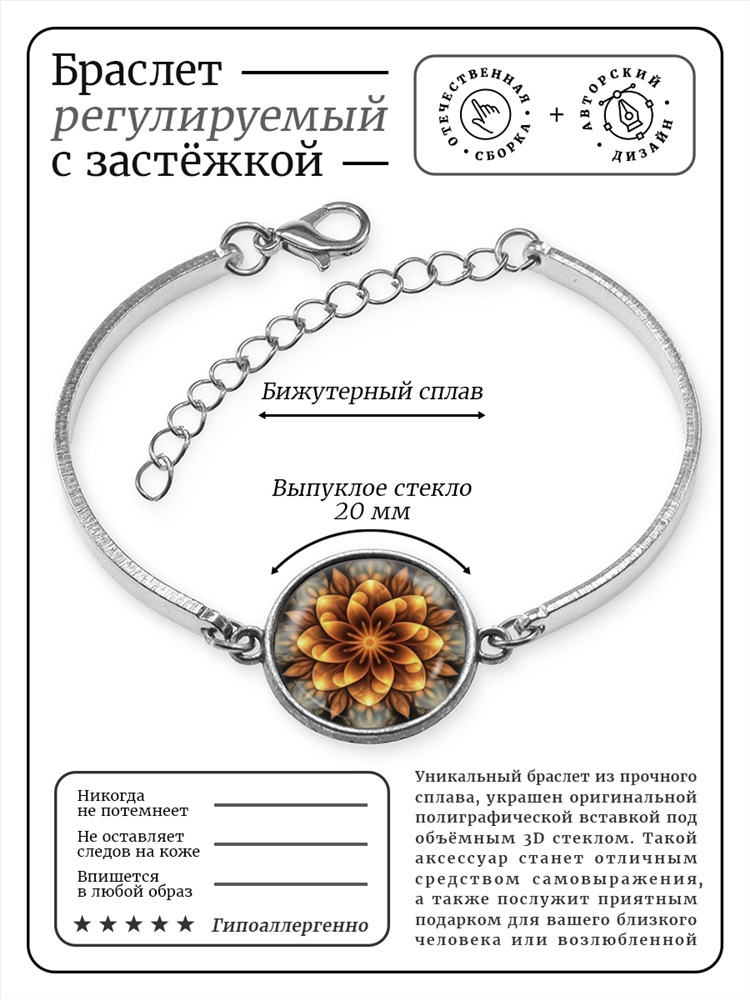 Браслет
регулируемый
с застёжкой

ОТЕЧЕСТВЕННАЯ СБОРКА + АВТОРСКИЙ ДИЗАЙН

Бижутерный сплав

Выпуклое стекло
20 мм

Никогда
не потемнеет

Не оставляет
следов на коже

Впишется
в любой образ

★ ★ ★ ★ ★ Гипоаллергенно

Уникальный браслет из прочного сплава, украшен оригинальной полиграфической вставкой под объёмным 3D стеклом. Такой аксессуар станет отличным средством самовыражения, а также послужит приятным подарком для вашего близкого человека или возлюбленной